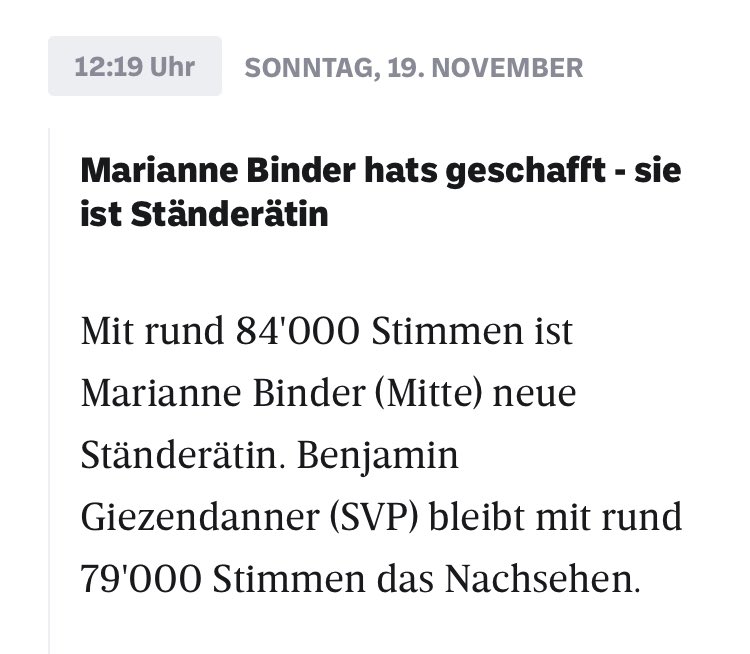 12:19 Uhr SONNTAG, 19. NOVEMBER

Marianne Binder hats geschafft - sie ist Ständerätin

Mit rund 84'000 Stimmen ist Marianne Binder (Mitte) neue Ständerätin. Benjamin Giezendanner (SVP) bleibt mit rund 79'000 Stimmen das Nachsehen.